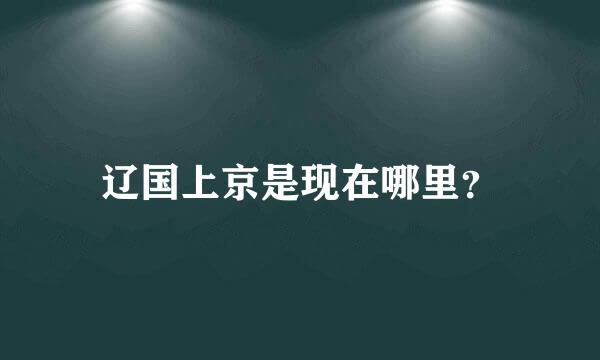 辽国上京是现在哪里？